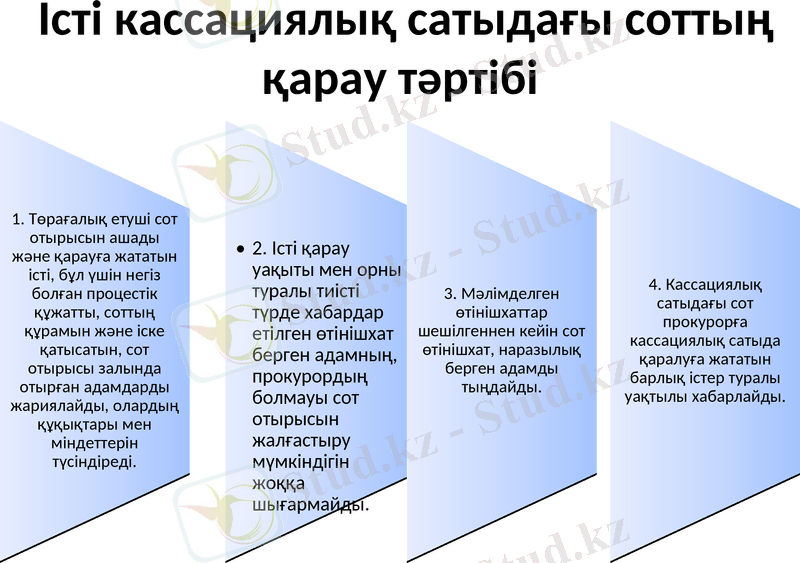 Істі кассациялық сатыдағы соттың қарау тәртібі

1. Төрағалық етуші сот отырысын ашады және қарауға жататын істі, бұл үшін негіз болған процестік құжатты, соттың құрамын және іске қатысатын, сот отырысы залында отырған адамдарды жариялайды, олардың құқықтары мен міндеттерін түсіндіреді.

• 2. Істі қарау уақыты мен орны туралы тиісті түрде хабардар етілген өтінішхат берген адамның, прокурордың болмауы сот отырысын жалғастыру мүмкіндігін жоққа шығармайды.

3. Мәлімделген өтінішхаттар шешілгеннен кейін сот өтінішхат, наразылық берген адамды тыңдайды.

4. Кассациялық сатыдағы сот прокурорға кассациялық сатыда қаралуға жататын барлық істер туралы уақтылы хабарлайды.

Stud.kz - Stud.kz